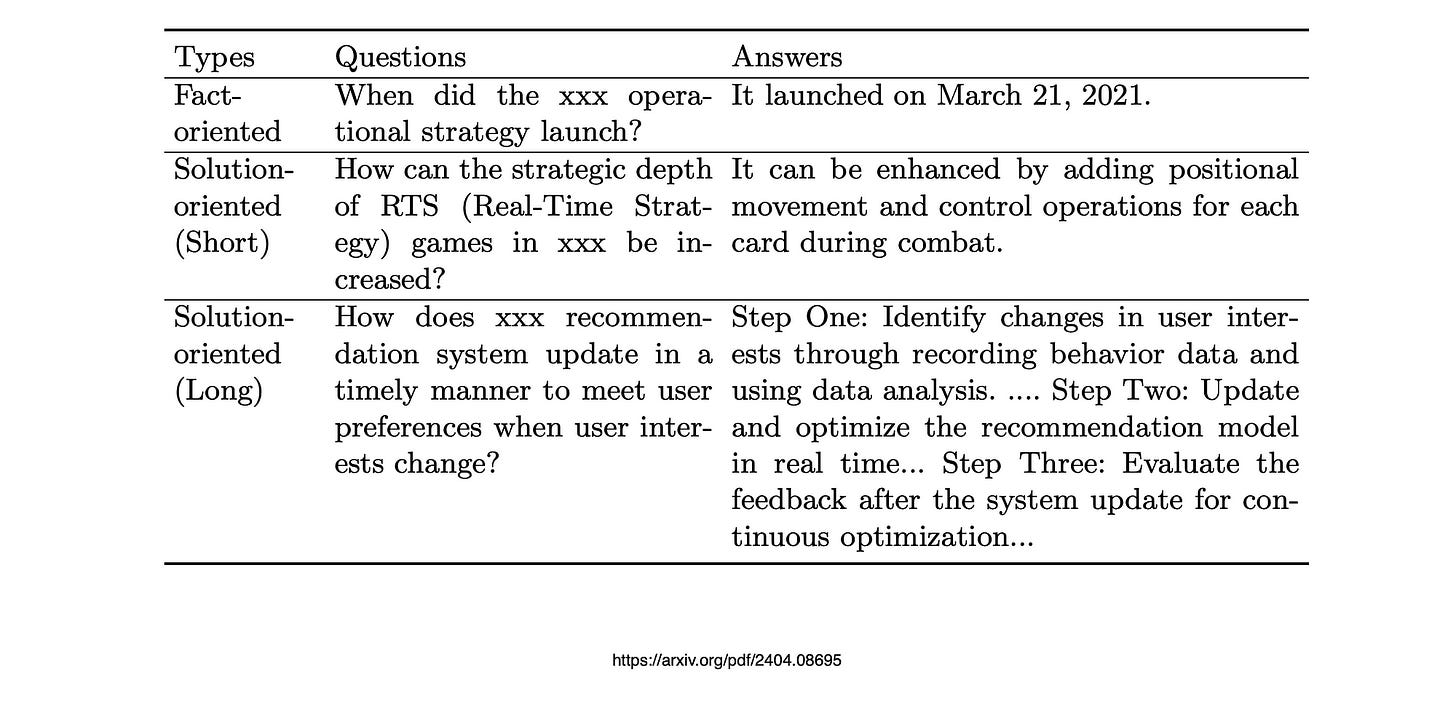 | Types | Questions | Answers |
|---|---|---|
| Fact-oriented | When did the xxx operational strategy launch? | It launched on March 21, 2021. |
| Solution-oriented (Short) | How can the strategic depth of RTS (Real-Time Strategy) games in xxx be increased? | It can be enhanced by adding positional movement and control operations for each card during combat. |
| Solution-oriented (Long) | How does xxx recommendation system update in a timely manner to meet user preferences when user interests change? | Step One: Identify changes in user interests through recording behavior data and using data analysis. .... Step Two: Update and optimize the recommendation model in real time... Step Three: Evaluate the feedback after the system update for continuous optimization... |

https://arxiv.org/pdf/2404.08695